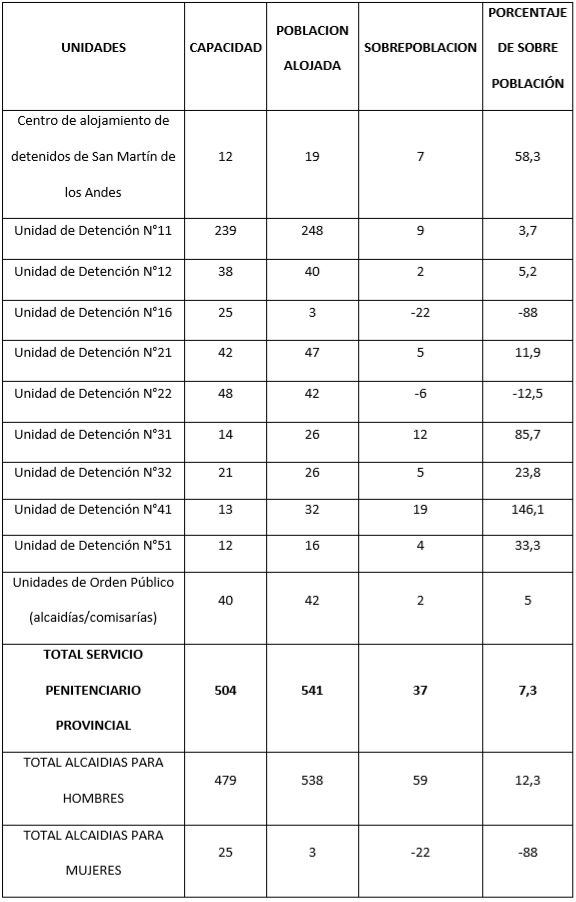 | UNIDADES | CAPACIDAD | POBLACION ALOJADA | SOBREPOBLACION | PORCENTAJE DE SOBRE POBLACIÓN |
|---|---|---|---|---|
| Centro de alojamiento de detenidos de San Martín de los Andes | 12 | 19 | 7 | 58,3 |
| Unidad de Detención N°11 | 239 | 248 | 9 | 3,7 |
| Unidad de Detención N°12 | 38 | 40 | 2 | 5,2 |
| Unidad de Detención N°16 | 25 | 3 | -22 | -88 |
| Unidad de Detención N°21 | 42 | 47 | 5 | 11,9 |
| Unidad de Detención N°22 | 48 | 42 | -6 | -12,5 |
| Unidad de Detención N°31 | 14 | 26 | 12 | 85,7 |
| Unidad de Detención N°32 | 21 | 26 | 5 | 23,8 |
| Unidad de Detención N°41 | 13 | 32 | 19 | 146,1 |
| Unidad de Detención N°51 | 12 | 16 | 4 | 33,3 |
| Unidades de Orden Público (alcaidías/comisarías) | 40 | 42 | 2 | 5 |
| **TOTAL SERVICIO PENITENCIARIO PROVINCIAL** | **504** | **541** | **37** | **7,3** |
| TOTAL ALCAIDIAS PARA HOMBRES | 479 | 538 | 59 | 12,3 |
| TOTAL ALCAIDIAS PARA MUJERES | 25 | 3 | -22 | -88 |